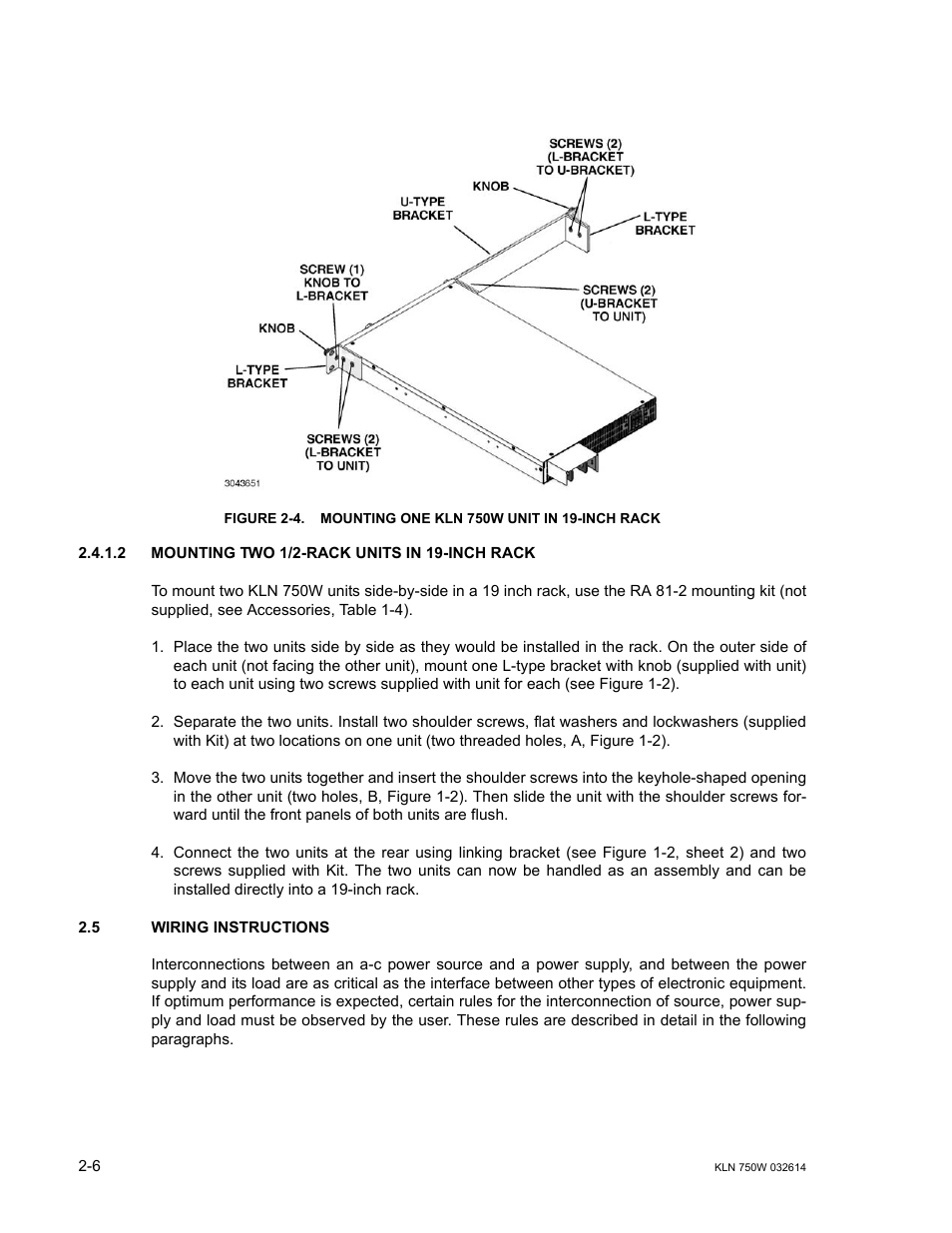 SCREWS (2)
(L-BRACKET
TO U-BRACKET)

KNOB

U-TYPE
BRACKET

L-TYPE
BRACKET

SCREW (1)
KNOB TO
L-BRACKET

SCREWS (2)
(U-BRACKET
TO UNIT)

KNOB

L-TYPE
BRACKET

SCREWS (2)
(L-BRACKET
TO UNIT)

3043651

FIGURE 2-4. MOUNTING ONE KLN 750W UNIT IN 19-INCH RACK

2.4.1.2 MOUNTING TWO 1/2-RACK UNITS IN 19-INCH RACK

To mount two KLN 750W units side-by-side in a 19 inch rack, use the RA 81-2 mounting kit (not supplied, see Accessories, Table 1-4).

1. Place the two units side by side as they would be installed in the rack. On the outer side of each unit (not facing the other unit), mount one L-type bracket with knob (supplied with unit) to each unit using two screws supplied with unit for each (see Figure 1-2).

2. Separate the two units. Install two shoulder screws, flat washers and lockwashers (supplied with Kit) at two locations on one unit (two threaded holes, A, Figure 1-2).

3. Move the two units together and insert the shoulder screws into the keyhole-shaped opening in the other unit (two holes, B, Figure 1-2). Then slide the unit with the shoulder screws forward until the front panels of both units are flush.

4. Connect the two units at the rear using linking bracket (see Figure 1-2, sheet 2) and two screws supplied with Kit. The two units can now be handled as an assembly and can be installed directly into a 19-inch rack.

2.5 WIRING INSTRUCTIONS

Interconnections between an a-c power source and a power supply, and between the power supply and its load are as critical as the interface between other types of electronic equipment. If optimum performance is expected, certain rules for the interconnection of source, power supply and load must be observed by the user. These rules are described in detail in the following paragraphs.

2-6

KLN 750W 032614